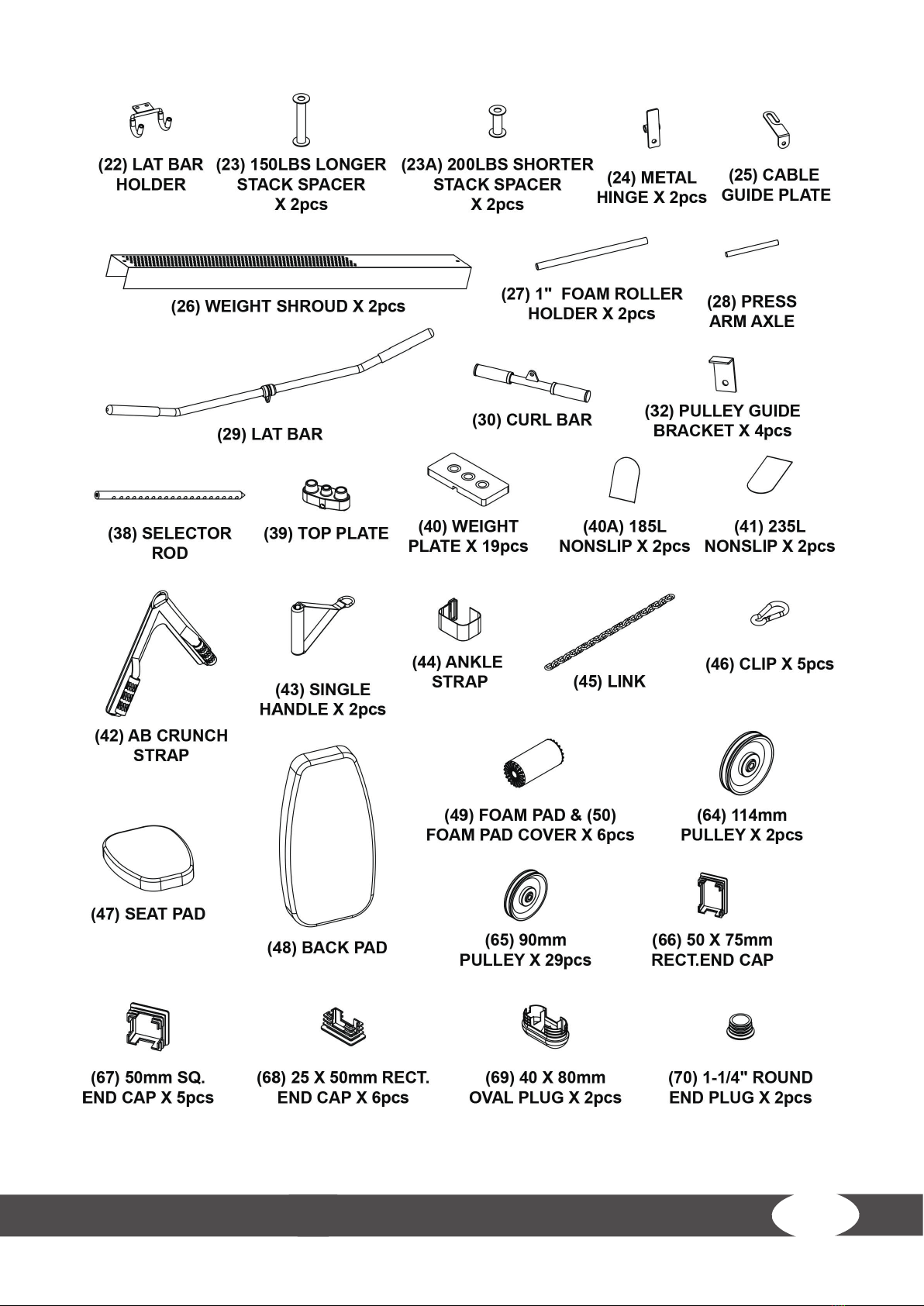 (22) LAT BAR HOLDER

(23) 150LBS LONGER STACK SPACER X 2pcs

(23A) 200LBS SHORTER STACK SPACER X 2pcs

(24) METAL HINGE X 2pcs

(25) CABLE GUIDE PLATE

(26) WEIGHT SHROUD X 2pcs

(27) 1" FOAM ROLLER HOLDER X 2pcs

(28) PRESS ARM AXLE

(29) LAT BAR

(30) CURL BAR

(32) PULLEY GUIDE BRACKET X 4pcs

(38) SELECTOR ROD

(39) TOP PLATE

(40) WEIGHT PLATE X 19pcs

(40A) 185L NONSLIP X 2pcs

(41) 235L NONSLIP X 2pcs

(42) AB CRUNCH STRAP

(43) SINGLE HANDLE X 2pcs

(44) ANKLE STRAP

(45) LINK

(46) CLIP X 5pcs

(47) SEAT PAD

(48) BACK PAD

(49) FOAM PAD & (50) FOAM PAD COVER X 6pcs

(64) 114mm PULLEY X 2pcs

(65) 90mm PULLEY X 29pcs

(66) 50 X 75mm RECT.END CAP

(67) 50mm SQ. END CAP X 5pcs

(68) 25 X 50mm RECT. END CAP X 6pcs

(69) 40 X 80mm OVAL PLUG X 2pcs

(70) 1-1/4" ROUND END PLUG X 2pcs